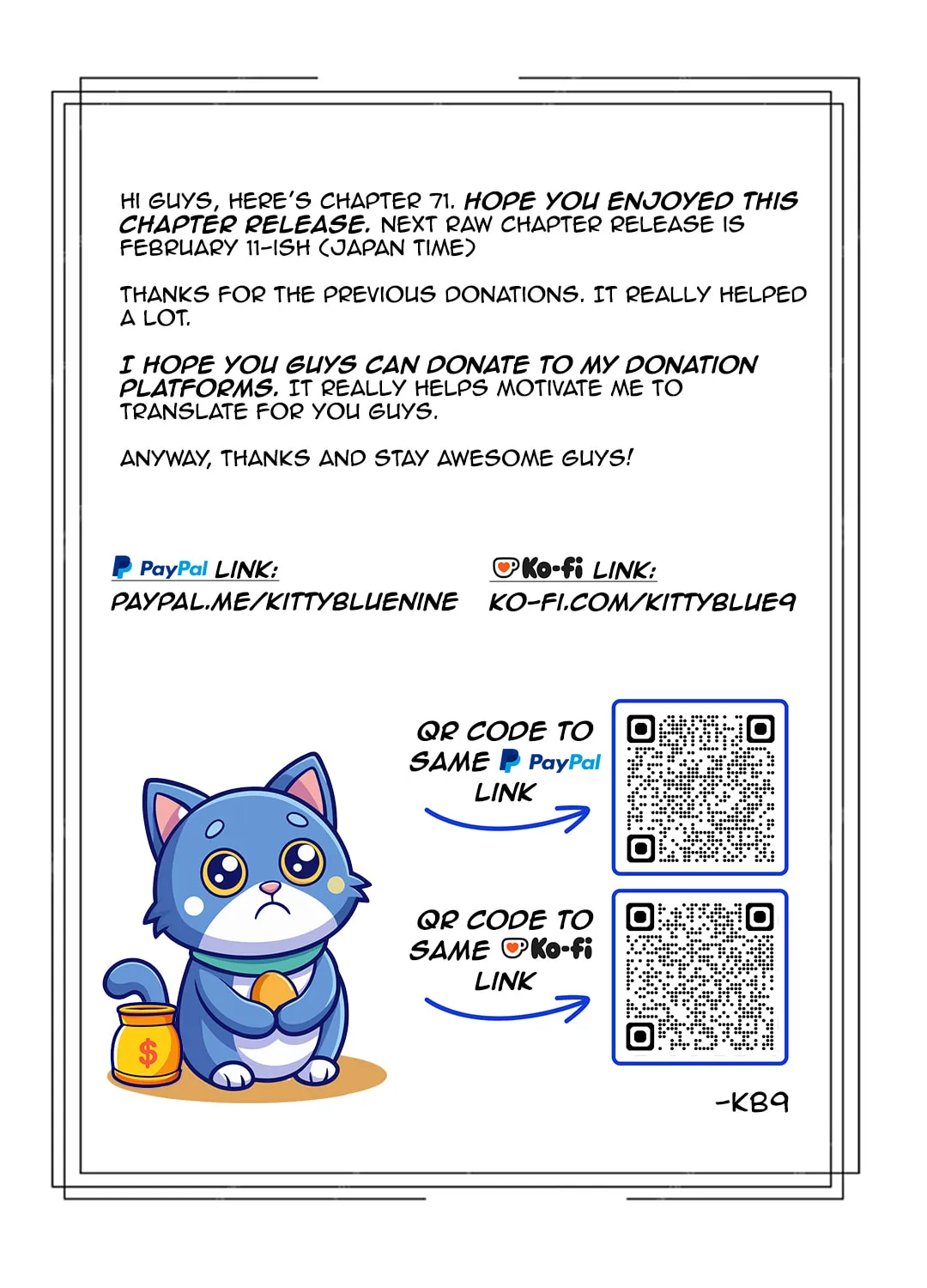 HI GUYS, HERE'S CHAPTER 71. HOPE YOU ENJOYED THIS CHAPTER RELEASE. NEXT RAW CHAPTER RELEASE IS FEBRUARY 11-ISH (JAPAN TIME)

THANKS FOR THE PREVIOUS DONATIONS. IT REALLY HELPED A LOT.

I HOPE YOU GUYS CAN DONATE TO MY DONATION PLATFORMS. IT REALLY HELPS MOTIVATE ME TO TRANSLATE FOR YOU GUYS.

ANYWAY, THANKS AND STAY AWESOME GUYS!

PayPal LINK:
PAYPAL.ME/KITTYBLUENINE

Ko-fi LINK:
KO-FI.COM/KITTYBLUE9

QR CODE TO SAME PayPal LINK

QR CODE TO SAME Ko-fi LINK

$

-KB9